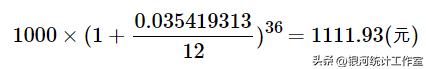 $1000 \times (1 + \frac{0.035419313}{12})^{36} = 1111.93(元)$

头条 @银河统计工作室